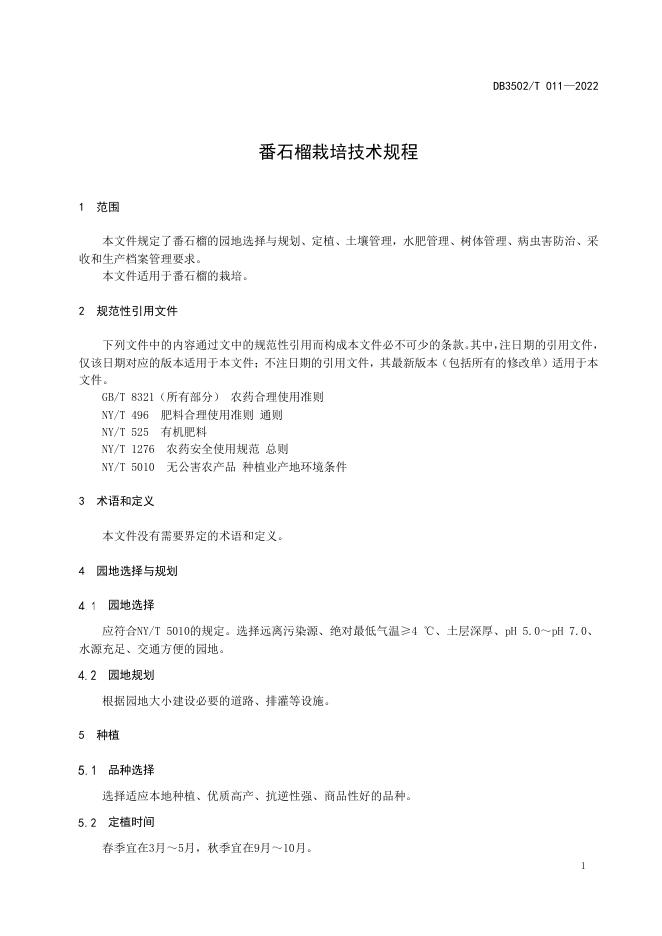 DB3502/T 011—2022

番石榴栽培技术规程

1 范围

本文件规定了番石榴的园地选择与规划、定植、土壤管理，水肥管理、树体管理、病虫害防治、采收和生产档案管理要求。

本文件适用于番石榴的栽培。

2 规范性引用文件

下列文件中的内容通过文中的规范性引用而构成本文件必不可少的条款。其中，注日期的引用文件，仅该日期对应的版本适用于本文件；不注日期的引用文件，其最新版本（包括所有的修改单）适用于本文件。

GB/T 8321（所有部分） 农药合理使用准则

NY/T 496 肥料合理使用准则 通则

NY/T 525 有机肥料

NY/T 1276 农药安全使用规范 总则

NY/T 5010 无公害农产品 种植业产地环境条件

3 术语和定义

本文件没有需要界定的术语和定义。

4 园地选择与规划

4.1 园地选择

应符合NY/T 5010的规定。选择远离污染源、绝对最低气温≥4 ℃、土层深厚、pH 5.0～pH 7.0、水源充足、交通方便的园地。

4.2 园地规划

根据园地大小建设必要的道路、排灌等设施。

5 种植

5.1 品种选择

选择适应本地种植、优质高产、抗逆性强、商品性好的品种。

5.2 定植时间

春季宜在3月～5月，秋季宜在9月～10月。

1